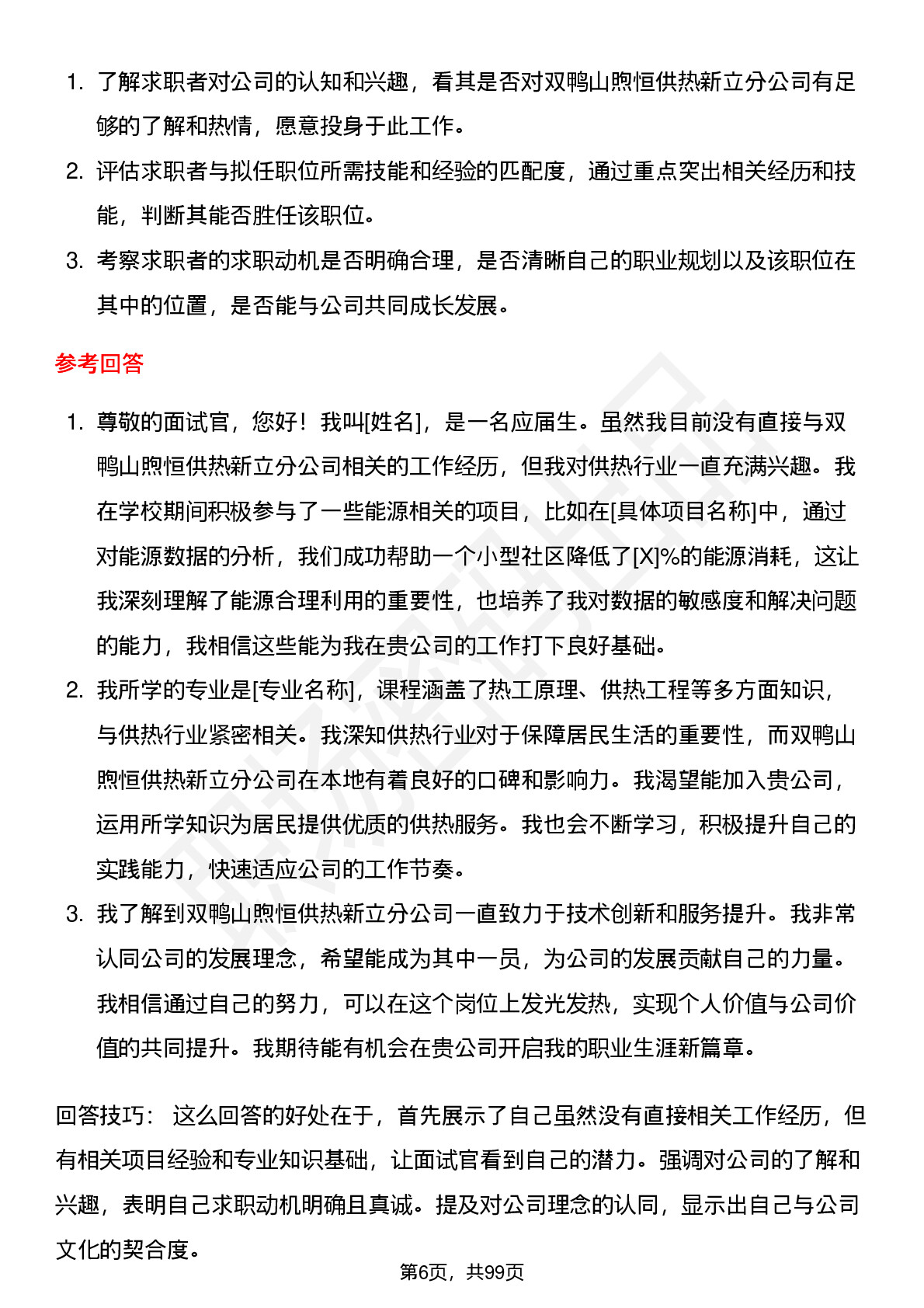 1. 了解求职者对公司的认知和兴趣，看其是否对双鸭山煦恒供热新立分公司有足够的了解和热情，愿意投身于此工作。
2. 评估求职者与拟任职位所需技能和经验的匹配度，通过重点突出相关经历和技能，判断其能否胜任该职位。
3. 考察求职者的求职动机是否明确合理，是否清晰自己的职业规划以及该职位在其中的位置，是否能与公司共同成长发展。

参考回答

1. 尊敬的面试官，您好！我叫[姓名]，是一名应届生。虽然我目前没有直接与双鸭山煦恒供热新立分公司相关的工作经历，但我对供热行业一直充满兴趣。我在学校期间积极参与了一些能源相关的项目，比如在[具体项目名称]中，通过对能源数据的分析，我们成功帮助一个小型社区降低了[X]%的能源消耗，这让我深刻理解了能源合理利用的重要性，也培养了我对数据的敏感度和解决问题的能力，我相信这些能为我在贵公司的工作打下良好基础。
2. 我所学的专业是[专业名称]，课程涵盖了热工原理、供热工程等多方面知识，与供热行业紧密相关。我深知供热行业对于保障居民生活的重要性，而双鸭山煦恒供热新立分公司在本地有着良好的口碑和影响力。我渴望能加入贵公司，运用所学知识为居民提供优质的供热服务。我也会不断学习，积极提升自己的实践能力，快速适应公司的工作节奏。
3. 我了解到双鸭山煦恒供热新立分公司一直致力于技术创新和服务提升。我非常认同公司的发展理念，希望能成为其中一员，为公司的发展贡献自己的力量。我相信通过自己的努力，可以在这个岗位上发光发热，实现个人价值与公司价值的共同提升。我期待能有机会在贵公司开启我的职业生涯新篇章。

回答技巧： 这么回答的好处在于，首先展示了自己虽然没有直接相关工作经历，但有相关项目经验和专业知识基础，让面试官看到自己的潜力。强调对公司的了解和兴趣，表明自己求职动机明确且真诚。提及对公司理念的认同，显示出自己与公司文化的契合度。

第6页，共99页